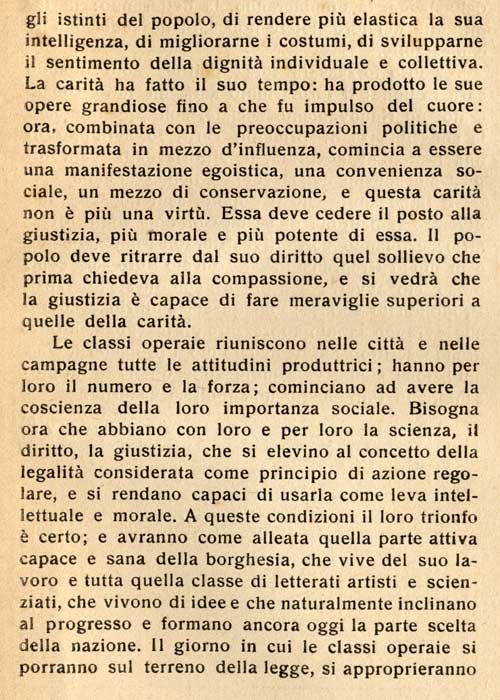 gli istinti del popolo, di rendere più elastica la sua intelligenza, di migliorarne i costumi, di svilupparne il sentimento della dignità individuale e collettiva. La carità ha fatto il suo tempo: ha prodotto le sue opere grandiose fino a che fu impulso del cuore: ora, combinata con le preoccupazioni politiche e trasformata in mezzo d'influenza, comincia a essere una manifestazione egoistica, una convenienza sociale, un mezzo di conservazione, e questa carità non è più una virtù. Essa deve cedere il posto alla giustizia, più morale e più potente di essa. Il popolo deve ritrarre dal suo diritto quel sollievo che prima chiedeva alla compassione, e si vedrà che la giustizia è capace di fare meraviglie superiori a quelle della carità.

Le classi operaie riuniscono nelle città e nelle campagne tutte le attitudini produttrici; hanno per loro il numero e la forza; cominciano ad avere la coscienza della loro importanza sociale. Bisogna ora che abbiano con loro e per loro la scienza, il diritto, la giustizia, che si elevino al concetto della legalità considerata come principio di azione regolare, e si rendano capaci di usarla come leva intellettuale e morale. A queste condizioni il loro trionfo è certo; e avranno come alleata quella parte attiva capace e sana della borghesia, che vive del suo lavoro e tutta quella classe di letterati artisti e scienziati, che vivono di idee e che naturalmente inclinano al progresso e formano ancora oggi la parte scelta della nazione. Il giorno in cui le classi operaie si porranno sul terreno della legge, si approprieranno